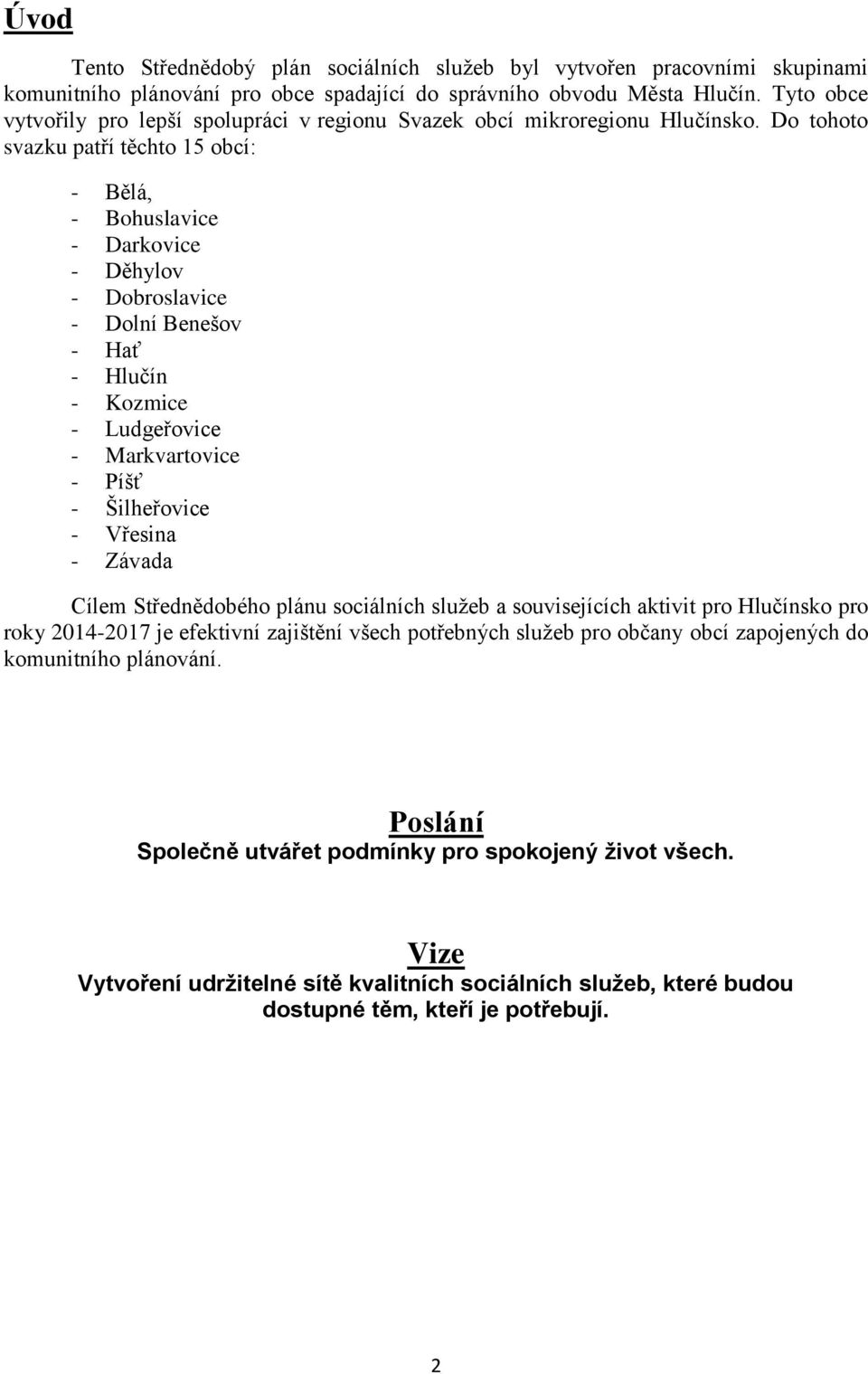 Úvod

Tento Střednědobý plán sociálních služeb byl vytvořen pracovními skupinami komunitního plánování pro obce spadající do správního obvodu Města Hlučín. Tyto obce vytvořily pro lepší spolupráci v regionu Svazek obcí mikroregionu Hlučínsko. Do tohoto svazku patří těchto 15 obcí:

- Bělá,
- Bohuslavice
- Darkovice
- Děhylov
- Dobroslavice
- Dolní Benešov
- Hať
- Hlučín
- Kozmice
- Ludgeřovice
- Markvartovice
- Píšť
- Šilheřovice
- Vřesina
- Závada

Cílem Střednědobého plánu sociálních služeb a souvisejících aktivit pro Hlučínsko pro roky 2014-2017 je efektivní zajištění všech potřebných služeb pro občany obcí zapojených do komunitního plánování.

Poslání
Společně utvářet podmínky pro spokojený život všech.

Vize
Vytvoření udržitelné sítě kvalitních sociálních služeb, které budou dostupné těm, kteří je potřebují.

2